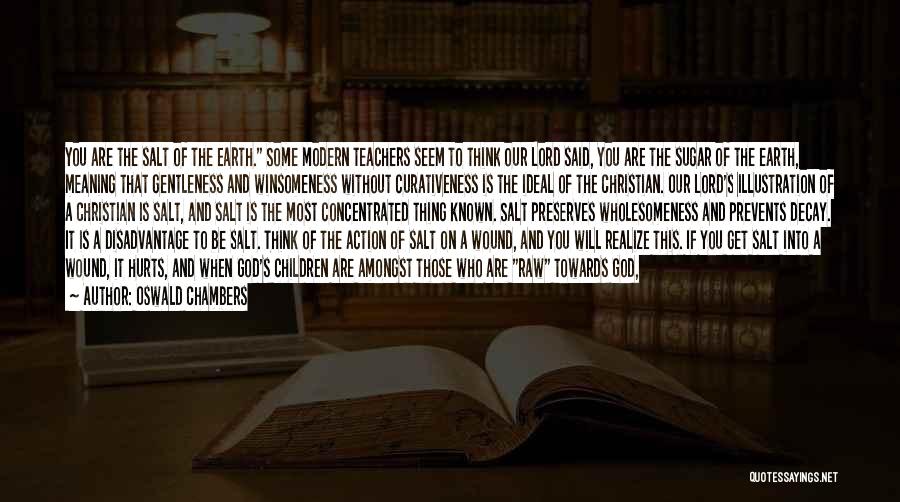 YOU ARE THE SALT OF THE EARTH." SOME MODERN TEACHERS SEEM TO THINK OUR LORD SAID, YOU ARE THE SUGAR OF THE EARTH, MEANING THAT GENTLENESS AND WINSOMENESS WITHOUT CURATIVENESS IS THE IDEAL OF THE CHRISTIAN. OUR LORD'S ILLUSTRATION OF A CHRISTIAN IS SALT, AND SALT IS THE MOST CONCENTRATED THING KNOWN. SALT PRESERVES WHOLESOMENESS AND PREVENTS DECAY. IT IS A DISADVANTAGE TO BE SALT. THINK OF THE ACTION OF SALT ON A WOUND, AND YOU WILL REALIZE THIS. IF YOU GET SALT INTO A WOUND, IT HURTS, AND WHEN GOD'S CHILDREN ARE AMONGST THOSE WHO ARE "RAW" TOWARDS GOD,

— AUTHOR: OSWALD CHAMBERS

QUOTESSAYINGS.NET